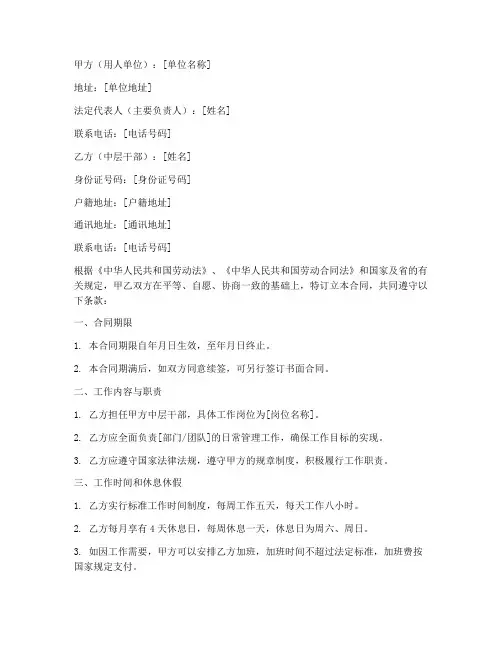 甲方（用人单位）：[单位名称]

地址：[单位地址]

法定代表人（主要负责人）：[姓名]

联系电话：[电话号码]

乙方（中层干部）：[姓名]

身份证号码：[身份证号码]

户籍地址：[户籍地址]

通讯地址：[通讯地址]

联系电话：[电话号码]

根据《中华人民共和国劳动法》、《中华人民共和国劳动合同法》和国家及省的有关规定，甲乙双方在平等、自愿、协商一致的基础上，特订立本合同，共同遵守以下条款：

一、合同期限

1. 本合同期限自年月日生效，至年月日终止。

2. 本合同期满后，如双方同意续签，可另行签订书面合同。

二、工作内容与职责

1. 乙方担任甲方中层干部，具体工作岗位为[岗位名称]。

2. 乙方应全面负责[部门/团队]的日常管理工作，确保工作目标的实现。

3. 乙方应遵守国家法律法规，遵守甲方的规章制度，积极履行工作职责。

三、工作时间和休息休假

1. 乙方实行标准工作时间制度，每周工作五天，每天工作八小时。

2. 乙方每月享有 4 天休息日，每周休息一天，休息日为周六、周日。

3. 如因工作需要，甲方可以安排乙方加班，加班时间不超过法定标准，加班费按国家规定支付。